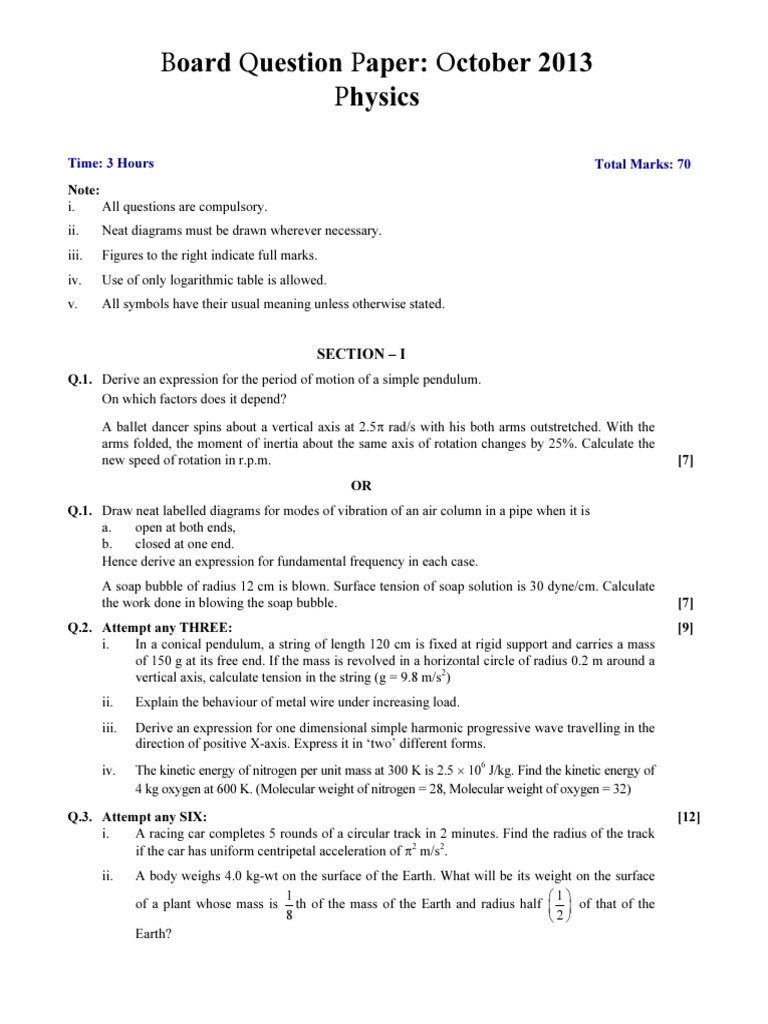 Board Question Paper: October 2013
Physics

Time: 3 Hours

Total Marks: 70

Note:
i. All questions are compulsory.
ii. Neat diagrams must be drawn wherever necessary.
iii. Figures to the right indicate full marks.
iv. Use of only logarithmic table is allowed.
v. All symbols have their usual meaning unless otherwise stated.

SECTION – I

Q.1. Derive an expression for the period of motion of a simple pendulum.
On which factors does it depend?

A ballet dancer spins about a vertical axis at $2.5\pi$ rad/s with his both arms outstretched. With the arms folded, the moment of inertia about the same axis of rotation changes by 25%. Calculate the new speed of rotation in r.p.m. [7]

OR

Q.1. Draw neat labelled diagrams for modes of vibration of an air column in a pipe when it is
a. open at both ends,
b. closed at one end.
Hence derive an expression for fundamental frequency in each case.

A soap bubble of radius 12 cm is blown. Surface tension of soap solution is 30 dyne/cm. Calculate the work done in blowing the soap bubble. [7]

Q.2. Attempt any THREE: [9]
i. In a conical pendulum, a string of length 120 cm is fixed at rigid support and carries a mass of 150 g at its free end. If the mass is revolved in a horizontal circle of radius 0.2 m around a vertical axis, calculate tension in the string (g = 9.8 m/s$^2$)

ii. Explain the behaviour of metal wire under increasing load.

iii. Derive an expression for one dimensional simple harmonic progressive wave travelling in the direction of positive X-axis. Express it in 'two' different forms.

iv. The kinetic energy of nitrogen per unit mass at 300 K is $2.5 \times 10^6$ J/kg. Find the kinetic energy of 4 kg oxygen at 600 K. (Molecular weight of nitrogen = 28, Molecular weight of oxygen = 32)

Q.3. Attempt any SIX: [12]
i. A racing car completes 5 rounds of a circular track in 2 minutes. Find the radius of the track if the car has uniform centripetal acceleration of $\pi^2$ m/s$^2$.

ii. A body weighs 4.0 kg-wt on the surface of the Earth. What will be its weight on the surface of a plant whose mass is $\frac{1}{8}$th of the mass of the Earth and radius half $\left(\frac{1}{2}\right)$ of that of the Earth?